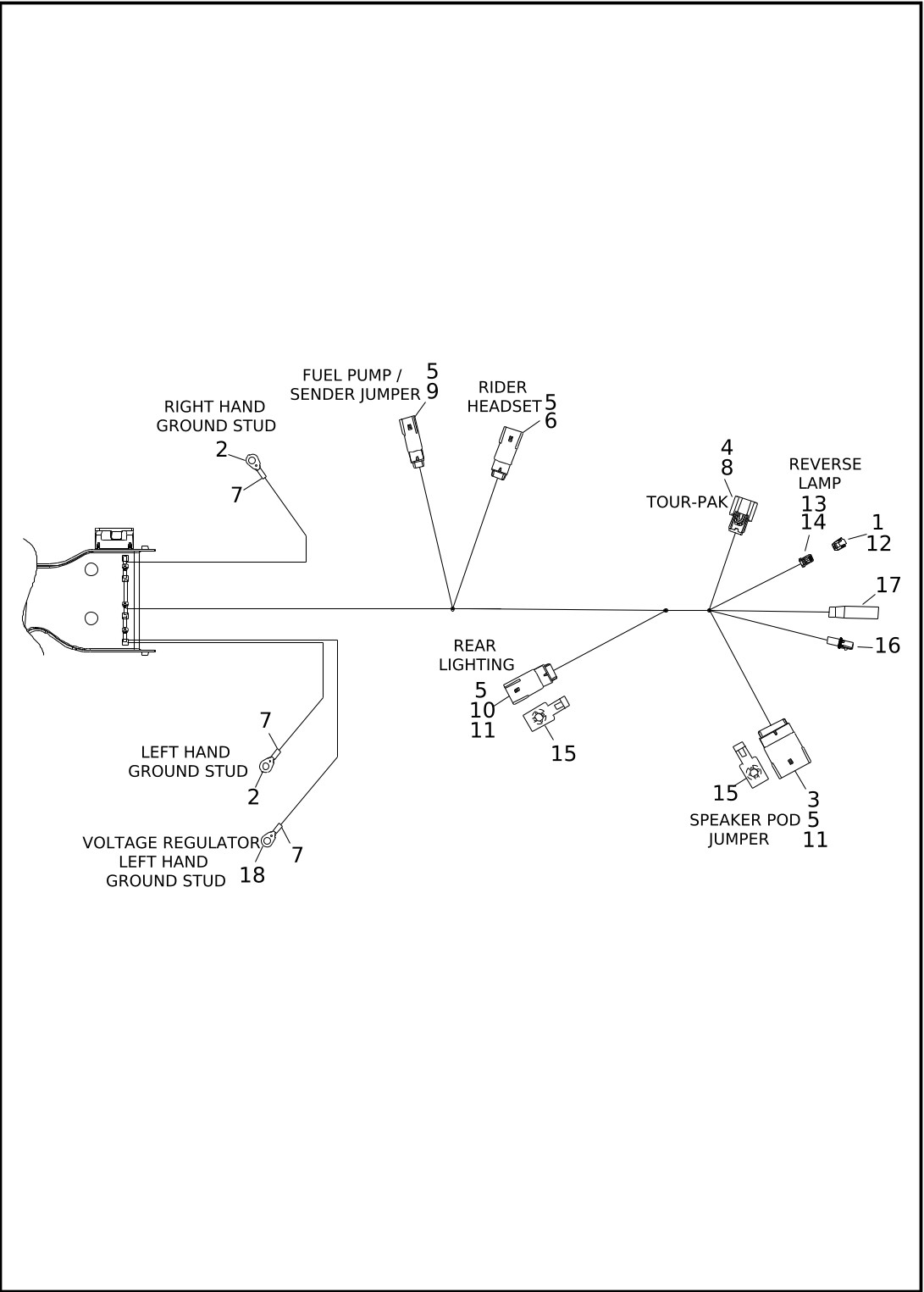 FUEL PUMP /
SENDER JUMPER
5
9

RIDER
HEADSET
5
6

RIGHT HAND
GROUND STUD
2
7

4
8
TOUR-PAK

REVERSE
LAMP
13
14

1
12

17

16

REAR
LIGHTING
5
10
11

15

7
LEFT HAND
GROUND STUD
2

VOLTAGE REGULATOR
LEFT HAND
GROUND STUD
18
7

15
3
5
11
SPEAKER POD
JUMPER